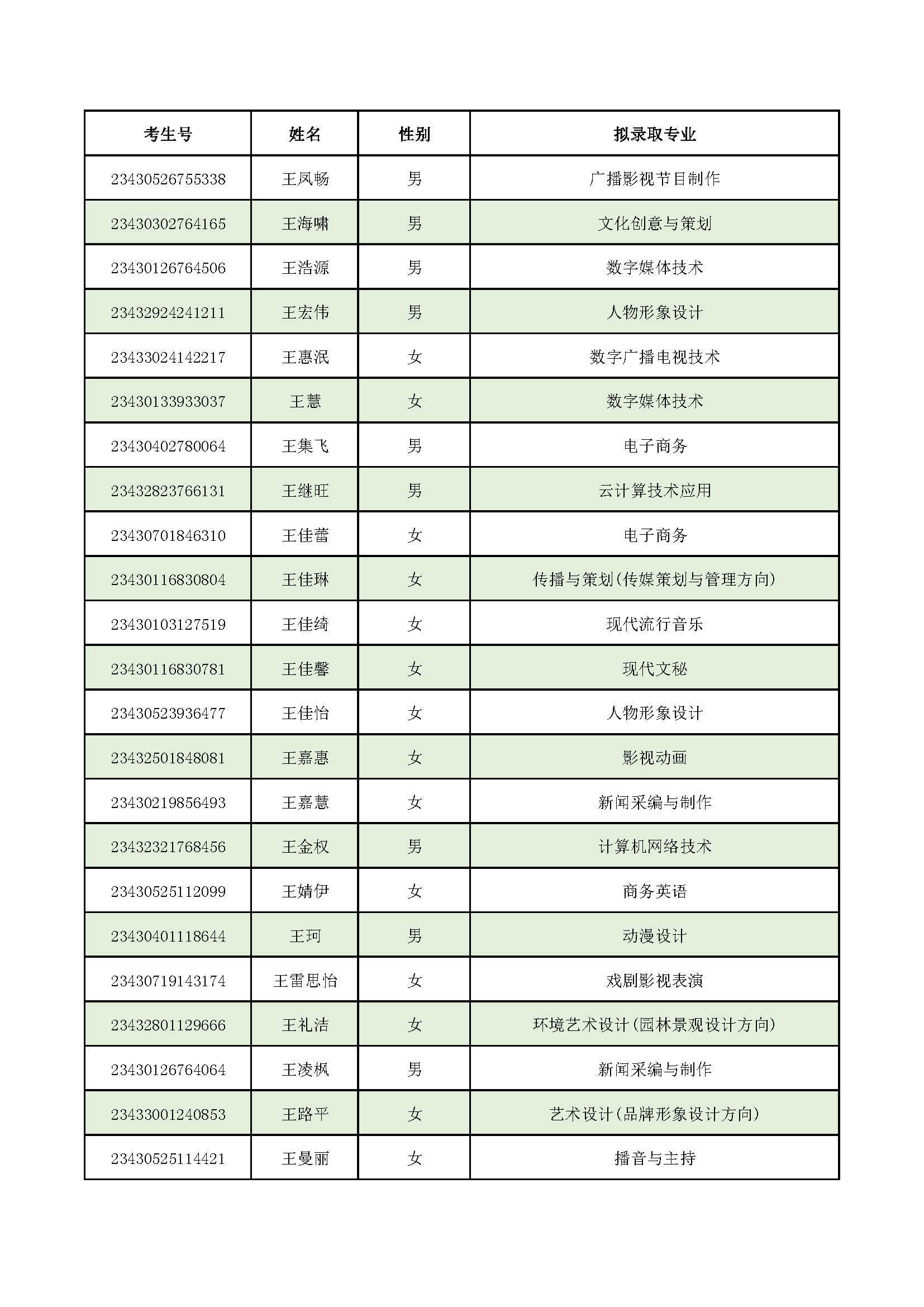 | 考生号 | 姓名 | 性别 | 拟录取专业 |
|---|---|---|---|
| 23430526755338 | 王凤畅 | 男 | 广播影视节目制作 |
| 23430302764165 | 王海啸 | 男 | 文化创意与策划 |
| 23430126764506 | 王浩源 | 男 | 数字媒体技术 |
| 23432924241211 | 王宏伟 | 男 | 人物形象设计 |
| 23433024142217 | 王惠泯 | 女 | 数字广播电视技术 |
| 23430133933037 | 王慧 | 女 | 数字媒体技术 |
| 23430402780064 | 王集飞 | 男 | 电子商务 |
| 23432823766131 | 王继旺 | 男 | 云计算技术应用 |
| 23430701846310 | 王佳蕾 | 女 | 电子商务 |
| 23430116830804 | 王佳琳 | 女 | 传播与策划(传媒策划与管理方向) |
| 23430103127519 | 王佳绮 | 女 | 现代流行音乐 |
| 23430116830781 | 王佳馨 | 女 | 现代文秘 |
| 23430523936477 | 王佳怡 | 女 | 人物形象设计 |
| 23432501848081 | 王嘉惠 | 女 | 影视动画 |
| 23430219856493 | 王嘉慧 | 女 | 新闻采编与制作 |
| 23432321768456 | 王金权 | 男 | 计算机网络技术 |
| 23430525112099 | 王婧伊 | 女 | 商务英语 |
| 23430401118644 | 王珂 | 男 | 动漫设计 |
| 23430719143174 | 王雷思怡 | 女 | 戏剧影视表演 |
| 23432801129666 | 王礼洁 | 女 | 环境艺术设计(园林景观设计方向) |
| 23430126764064 | 王凌枫 | 男 | 新闻采编与制作 |
| 23433001240853 | 王路平 | 女 | 艺术设计(品牌形象设计方向) |
| 23430525114421 | 王曼丽 | 女 | 播音与主持 |